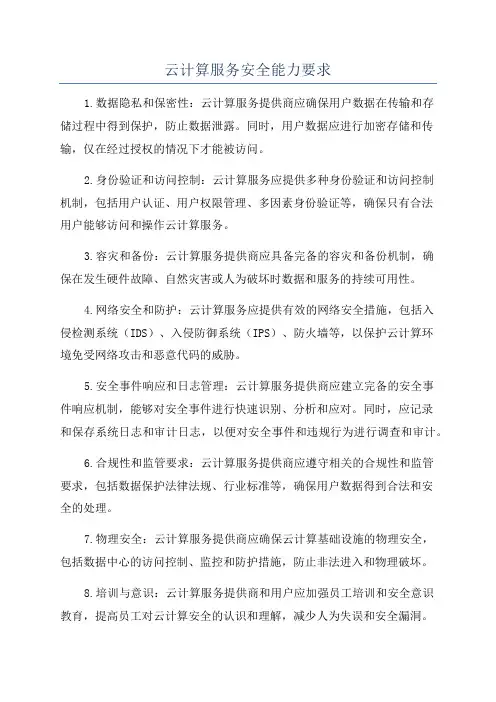 云计算服务安全能力要求

1.数据隐私和保密性：云计算服务提供商应确保用户数据在传输和存储过程中得到保护，防止数据泄露。同时，用户数据应进行加密存储和传输，仅在经过授权的情况下才能被访问。

2.身份验证和访问控制：云计算服务应提供多种身份验证和访问控制机制，包括用户认证、用户权限管理、多因素身份验证等，确保只有合法用户能够访问和操作云计算服务。

3.容灾和备份：云计算服务提供商应具备完备的容灾和备份机制，确保在发生硬件故障、自然灾害或人为破坏时数据和服务的持续可用性。

4.网络安全和防护：云计算服务应提供有效的网络安全措施，包括入侵检测系统（IDS）、入侵防御系统（IPS）、防火墙等，以保护云计算环境免受网络攻击和恶意代码的威胁。

5.安全事件响应和日志管理：云计算服务提供商应建立完备的安全事件响应机制，能够对安全事件进行快速识别、分析和应对。同时，应记录和保存系统日志和审计日志，以便对安全事件和违规行为进行调查和审计。

6.合规性和监管要求：云计算服务提供商应遵守相关的合规性和监管要求，包括数据保护法律法规、行业标准等，确保用户数据得到合法和安全的处理。

7.物理安全：云计算服务提供商应确保云计算基础设施的物理安全，包括数据中心的访问控制、监控和防护措施，防止非法进入和物理破坏。

8.培训与意识：云计算服务提供商和用户应加强员工培训和安全意识教育，提高员工对云计算安全的认识和理解，减少人为失误和安全漏洞。